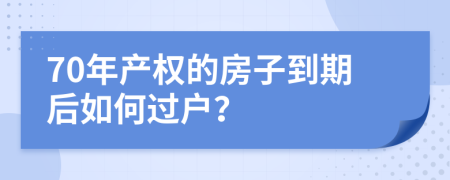 70年产权的房子到期后如何过户？